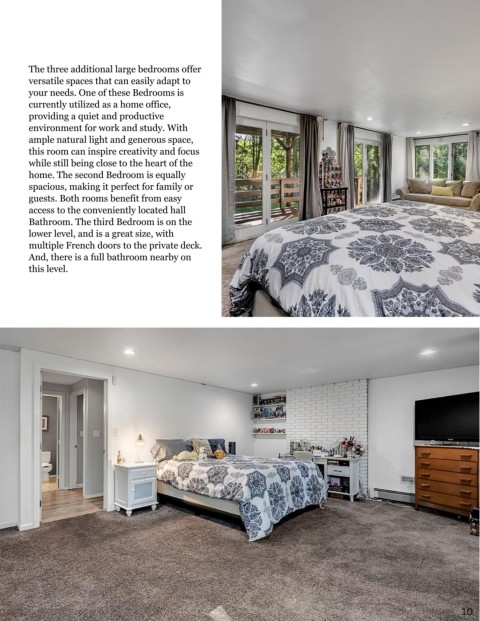 The three additional large bedrooms offer versatile spaces that can easily adapt to your needs. One of these Bedrooms is currently utilized as a home office, providing a quiet and productive environment for work and study. With ample natural light and generous space, this room can inspire creativity and focus while still being close to the heart of the home. The second Bedroom is equally spacious, making it perfect for family or guests. Both rooms benefit from easy access to the conveniently located hall Bathroom. The third Bedroom is on the lower level, and is a great size, with multiple French doors to the private deck. And, there is a full bathroom nearby on this level.

10